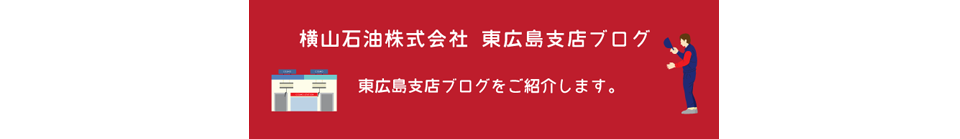 横山石油株式会社 東広島支店ブログ

東広島支店ブログをご紹介します。